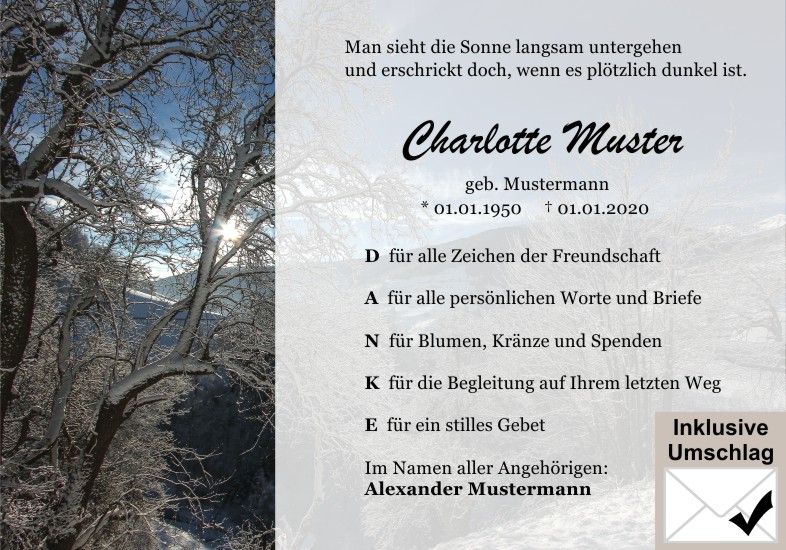 Man sieht die Sonne langsam untergehen
und erschrickt doch, wenn es plötzlich dunkel ist.

Charlotte Muster

geb. Mustermann
* 01.01.1950 † 01.01.2020

D für alle Zeichen der Freundschaft

A für alle persönlichen Worte und Briefe

N für Blumen, Kränze und Spenden

K für die Begleitung auf Ihrem letzten Weg

E für ein stilles Gebet

Im Namen aller Angehörigen:
Alexander Mustermann

Inklusive
Umschlag